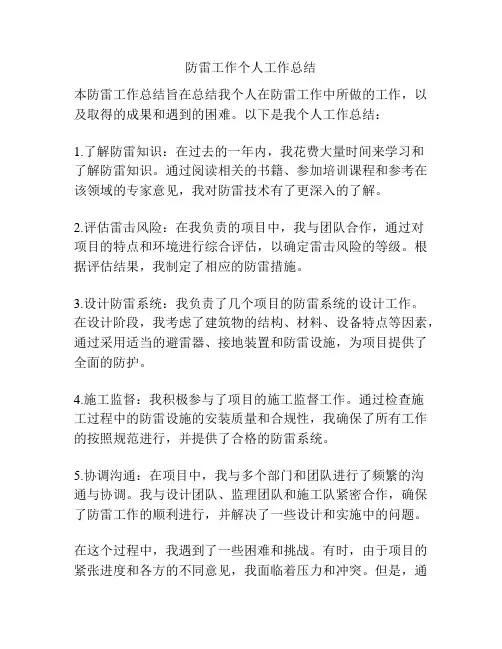 防雷工作个人工作总结

本防雷工作总结旨在总结我个人在防雷工作中所做的工作，以及取得的成果和遇到的困难。以下是我个人工作总结：

1.了解防雷知识：在过去的一年内，我花费大量时间来学习和了解防雷知识。通过阅读相关的书籍、参加培训课程和参考在该领域的专家意见，我对防雷技术有了更深入的了解。

2.评估雷击风险：在我负责的项目中，我与团队合作，通过对项目的特点和环境进行综合评估，以确定雷击风险的等级。根据评估结果，我制定了相应的防雷措施。

3.设计防雷系统：我负责了几个项目的防雷系统的设计工作。在设计阶段，我考虑了建筑物的结构、材料、设备特点等因素，通过采用适当的避雷器、接地装置和防雷设施，为项目提供了全面的防护。

4.施工监督：我积极参与了项目的施工监督工作。通过检查施工过程中的防雷设施的安装质量和合规性，我确保了所有工作的按照规范进行，并提供了合格的防雷系统。

5.协调沟通：在项目中，我与多个部门和团队进行了频繁的沟通与协调。我与设计团队、监理团队和施工队紧密合作，确保了防雷工作的顺利进行，并解决了一些设计和实施中的问题。

在这个过程中，我遇到了一些困难和挑战。有时，由于项目的紧张进度和各方的不同意见，我面临着压力和冲突。但是，通